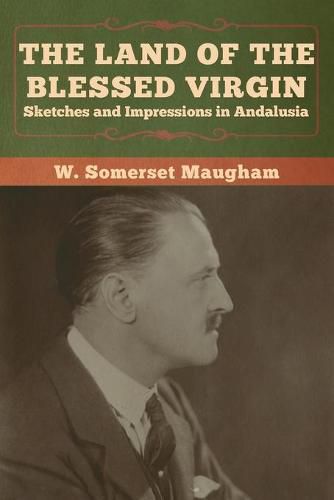 THE LAND OF THE BLESSED VIRGIN
Sketches and Impressions in Andalusia

W. Somerset Maugham